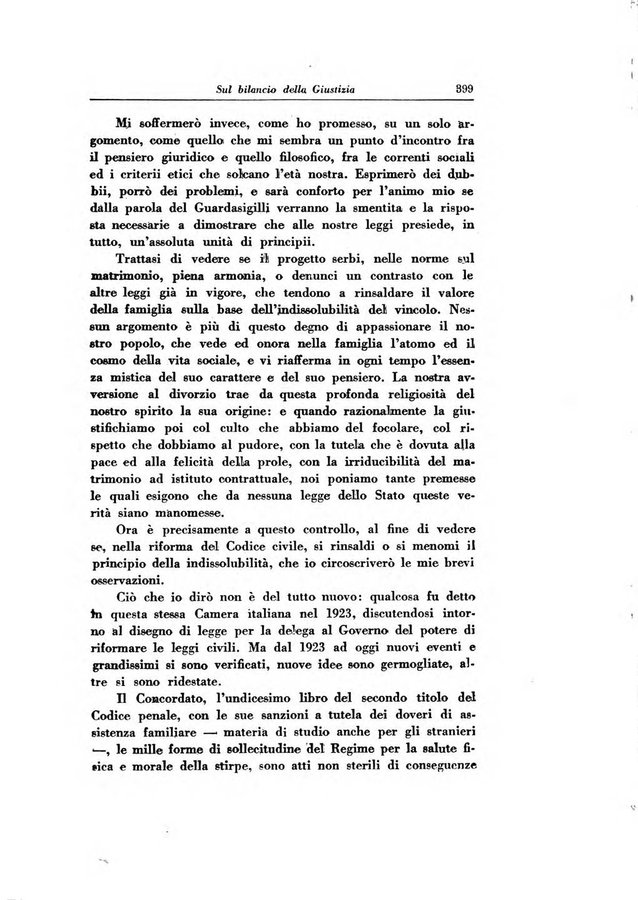 Sul bilancio della Giustizia 399

Mi soffermerò invece, come ho promesso, su un solo argomento, come quello che mi sembra un punto d'incontro fra il pensiero giuridico e quello filosofico, fra le correnti sociali ed i criterii etici che solcano l'età nostra. Esprimerò dei dubbii, porrò dei problemi, e sarà conforto per l'animo mio se dalla parola del Guardasigilli verranno la smentita e la risposta necessarie a dimostrare che alle nostre leggi presiede, in tutto, un'assoluta unità di principii.

Trattasi di vedere se il progetto serbi, nelle norme sul matrimonio, piena armonia, o denunci un contrasto con le altre leggi già in vigore, che tendono a rinsaldare il valore della famiglia sulla base dell'indissolubilità del vincolo. Nessun argomento è più di questo degno di appassionare il nostro popolo, che vede ed onora nella famiglia l'atomo ed il cosmo della vita sociale, e vi riafferma in ogni tempo l'essenza mistica del suo carattere e del suo pensiero. La nostra avversione al divorzio trae da questa profonda religiosità del nostro spirito la sua origine: e quando razionalmente la giustifichiamo poi col culto che abbiamo del focolare, col rispetto che dobbiamo al pudore, con la tutela che è dovuta alla pace ed alla felicità della prole, con la irriducibilità del matrimonio ad istituto contrattuale, noi poniamo tante premesse le quali esigono che da nessuna legge dello Stato queste verità siano manomesse.

Ora è precisamente a questo controllo, al fine di vedere se, nella riforma del Codice civile, si rinsaldi o si menomi il principio della indissolubilità, che io circoscriverò le mie brevi osservazioni.

Ciò che io dirò non è del tutto nuovo: qualcosa fu detto in questa stessa Camera italiana nel 1923, discutendosi intorno al disegno di legge per la delega al Governo del potere di riformare le leggi civili. Ma dal 1923 ad oggi nuovi eventi e grandissimi si sono verificati, nuove idee sono germogliate, altre si sono ridestate.

Il Concordato, l'undicesimo libro del secondo titolo del Codice penale, con le sue sanzioni a tutela dei doveri di assistenza familiare — materia di studio anche per gli stranieri —, le mille forme di sollecitudine del Regime per la salute fisica e morale della stirpe, sono atti non sterili di conseguenze